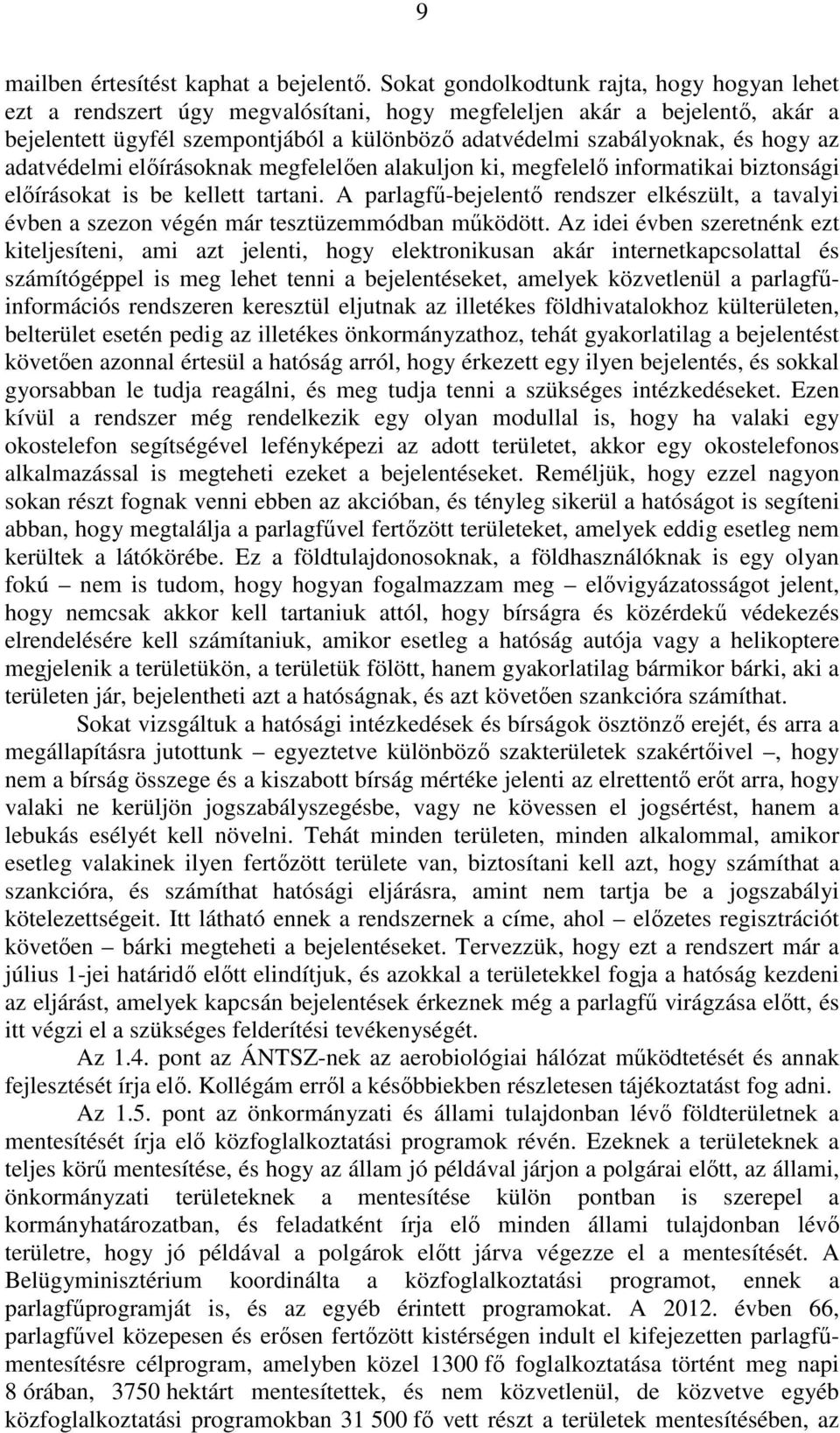 9

mailben értesítést kaphat a bejelentő. Sokat gondolkodtunk rajta, hogy hogyan lehet ezt a rendszert úgy megvalósítani, hogy megfeleljen akár a bejelentő, akár a bejelentett ügyfél szempontjából a különböző adatvédelmi szabályoknak, és hogy az adatvédelmi előírásoknak megfelelően alakuljon ki, megfelelő informatikai biztonsági előírásokat is be kellett tartani. A parlagfű-bejelentő rendszer elkészült, a tavalyi évben a szezon végén már tesztüzemmódban működött. Az idei évben szeretnénk ezt kiteljesíteni, ami azt jelenti, hogy elektronikusan akár internetkapcsolattal és számítógéppel is meg lehet tenni a bejelentéseket, amelyek közvetlenül a parlagfű-információs rendszeren keresztül eljutnak az illetékes földhivatalokhoz külterületen, belterület esetén pedig az illetékes önkormányzathoz, tehát gyakorlatilag a bejelentést követően azonnal értesül a hatóság arról, hogy érkezett egy ilyen bejelentés, és sokkal gyorsabban le tudja reagálni, és meg tudja tenni a szükséges intézkedéseket. Ezen kívül a rendszer még rendelkezik egy olyan modullal is, hogy ha valaki egy okostelefon segítségével lefényképezi az adott területet, akkor egy okostelefonos alkalmazással is megteheti ezeket a bejelentéseket. Reméljük, hogy ezzel nagyon sokan részt fognak venni ebben az akcióban, és tényleg sikerül a hatóságot is segíteni abban, hogy megtalálja a parlagfűvel fertőzött területeket, amelyek eddig esetleg nem kerültek a látókörébe. Ez a földtulajdonosoknak, a földhasználóknak is egy olyan fokú – nem is tudom, hogy hogyan fogalmazzam meg – elővigyázatosságot jelent, hogy nemcsak akkor kell tartaniuk attól, hogy bírságra és közérdekű védekezés elrendelésére kell számítaniuk, amikor esetleg a hatóság autója vagy a helikoptere megjelenik a területükön, a területük fölött, hanem gyakorlatilag bármikor bárki, aki a területen jár, bejelentheti azt a hatóságnak, és azt követően szankcióra számíthat.

Sokat vizsgáltuk a hatósági intézkedések és bírságok ösztönző erejét, és arra a megállapításra jutottunk – egyeztetve különböző szakterületek szakértőivel –, hogy nem a bírság összege és a kiszabott bírság mértéke jelenti az elrettentő erőt arra, hogy valaki ne kerüljön jogszabályszegésbe, vagy ne kövessen el jogsértést, hanem a lebukás esélyét kell növelni. Tehát minden területen, minden alkalommal, amikor esetleg valakinek ilyen fertőzött területe van, biztosítani kell azt, hogy számíthat a szankcióra, és számíthat hatósági eljárásra, amint nem tartja be a jogszabályi kötelezettségeit. Itt látható ennek a rendszernek a címe, ahol – előzetes regisztrációt követően – bárki megteheti a bejelentéseket. Tervezzük, hogy ezt a rendszert már a július 1-jei határidő előtt elindítjuk, és azokkal a területekkel fogja a hatóság kezdeni az eljárást, amelyek kapcsán bejelentések érkeznek még a parlagfű virágzása előtt, és itt végzi el a szükséges felderítési tevékenységét.

Az 1.4. pont az ÁNTSZ-nek az aerobiológiai hálózat működtetését és annak fejlesztését írja elő. Kollégám erről a későbbiekben részletesen tájékoztatást fog adni.

Az 1.5. pont az önkormányzati és állami tulajdonban lévő földterületnek a mentesítését írja elő közfoglalkoztatási programok révén. Ezeknek a területeknek a teljes körű mentesítése, és hogy az állam jó példával járjon a polgárai előtt, az állami, önkormányzati területeknek a mentesítése külön pontban is szerepel a kormányhatározatban, és feladatként írja elő minden állami tulajdonban lévő területre, hogy jó példával a polgárok előtt járva végezze el a mentesítését. A Belügyminisztérium koordinálta a közfoglalkoztatási programot, ennek a parlagfűprogramját is, és az egyéb érintett programokat. A 2012. évben 66, parlagfűvel közepesen és erősen fertőzött kistérségen indult el kifejezetten parlagfű-mentesítésre célprogram, amelyben közel 1300 fő foglalkoztatása történt meg napi 8 órában, 3750 hektárt mentesítettek, és nem közvetlenül, de közvetve egyéb közfoglalkoztatási programokban 31 500 fő vett részt a területek mentesítésében, az